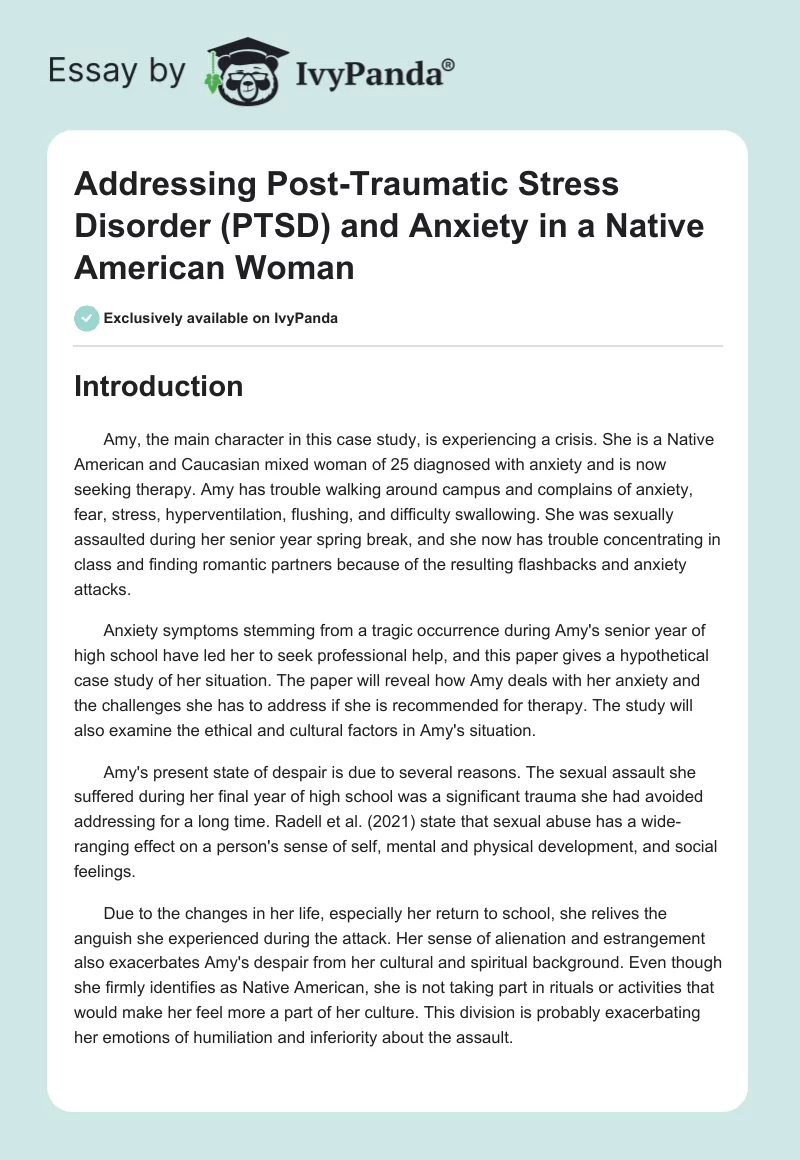 Essay by IvyPanda®

Addressing Post-Traumatic Stress Disorder (PTSD) and Anxiety in a Native American Woman

Exclusively available on IvyPanda

Introduction

Amy, the main character in this case study, is experiencing a crisis. She is a Native American and Caucasian mixed woman of 25 diagnosed with anxiety and is now seeking therapy. Amy has trouble walking around campus and complains of anxiety, fear, stress, hyperventilation, flushing, and difficulty swallowing. She was sexually assaulted during her senior year spring break, and she now has trouble concentrating in class and finding romantic partners because of the resulting flashbacks and anxiety attacks.

Anxiety symptoms stemming from a tragic occurrence during Amy's senior year of high school have led her to seek professional help, and this paper gives a hypothetical case study of her situation. The paper will reveal how Amy deals with her anxiety and the challenges she has to address if she is recommended for therapy. The study will also examine the ethical and cultural factors in Amy's situation.

Amy's present state of despair is due to several reasons. The sexual assault she suffered during her final year of high school was a significant trauma she had avoided addressing for a long time. Radell et al. (2021) state that sexual abuse has a wide-ranging effect on a person's sense of self, mental and physical development, and social feelings.

Due to the changes in her life, especially her return to school, she relives the anguish she experienced during the attack. Her sense of alienation and estrangement also exacerbates Amy's despair from her cultural and spiritual background. Even though she firmly identifies as Native American, she is not taking part in rituals or activities that would make her feel more a part of her culture. This division is probably exacerbating her emotions of humiliation and inferiority about the assault.